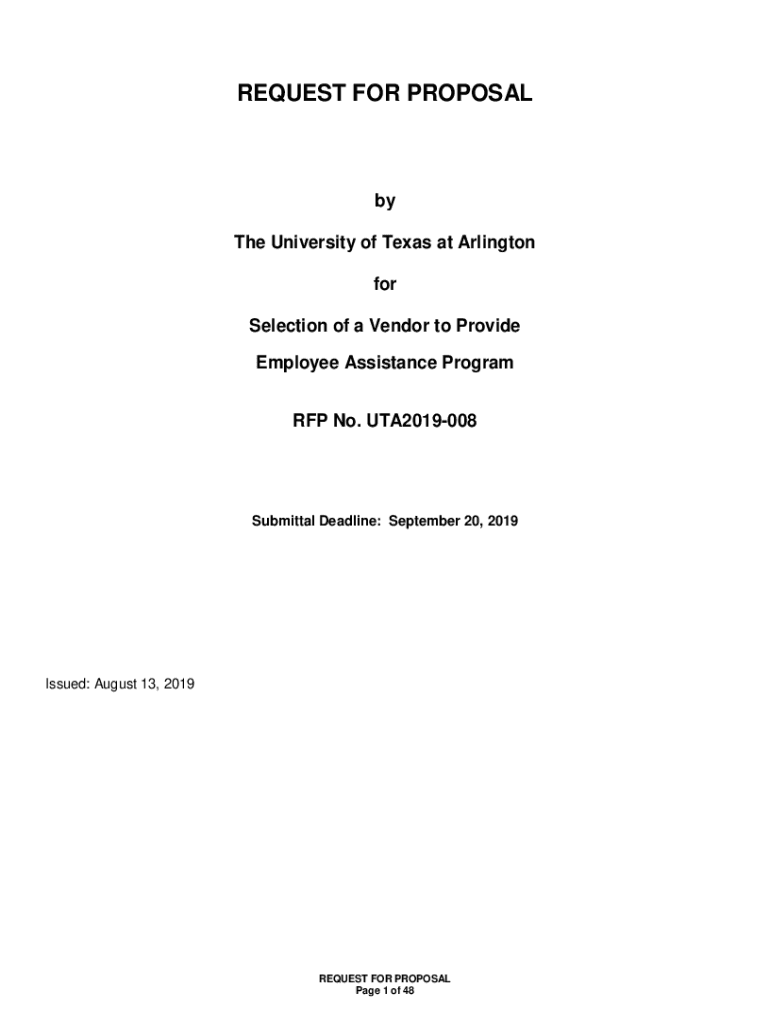 REQUEST FOR PROPOSAL

by

The University of Texas at Arlington

for

Selection of a Vendor to Provide

Employee Assistance Program

RFP No. UTA2019-008

Submittal Deadline: September 20, 2019

Issued: August 13, 2019

REQUEST FOR PROPOSAL
Page 1 of 48